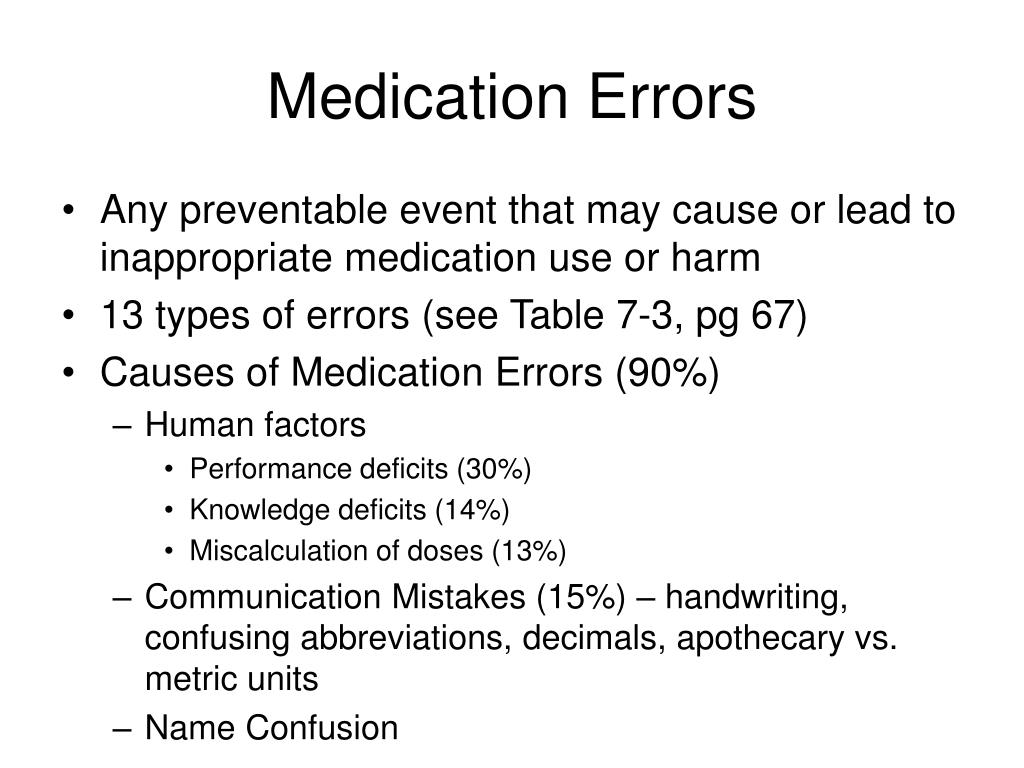 Medication Errors

• Any preventable event that may cause or lead to inappropriate medication use or harm
• 13 types of errors (see Table 7-3, pg 67)
• Causes of Medication Errors (90%)
– Human factors
• Performance deficits (30%)
• Knowledge deficits (14%)
• Miscalculation of doses (13%)
– Communication Mistakes (15%) – handwriting, confusing abbreviations, decimals, apothecary vs. metric units
– Name Confusion